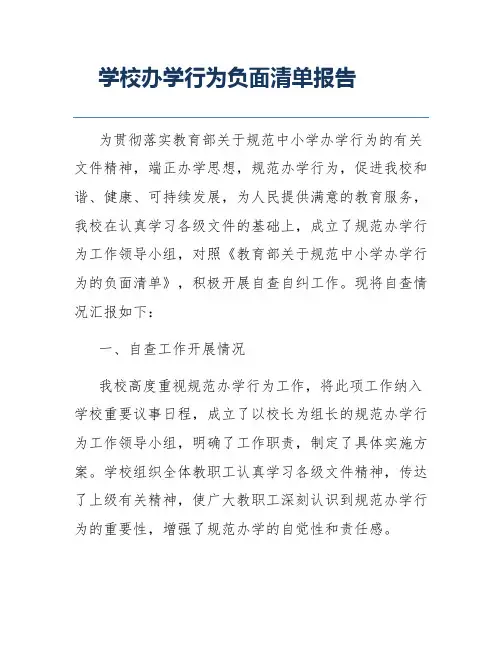 学校办学行为负面清单报告

为贯彻落实教育部关于规范中小学办学行为的有关文件精神，端正办学思想，规范办学行为，促进我校和谐、健康、可持续发展，为人民提供满意的教育服务，我校在认真学习各级文件的基础上，成立了规范办学行为工作领导小组，对照《教育部关于规范中小学办学行为的负面清单》，积极开展自查自纠工作。现将自查情况汇报如下：

一、自查工作开展情况

我校高度重视规范办学行为工作，将此项工作纳入学校重要议事日程，成立了以校长为组长的规范办学行为工作领导小组，明确了工作职责，制定了具体实施方案。学校组织全体教职工认真学习各级文件精神，传达了上级有关精神，使广大教职工深刻认识到规范办学行为的重要性，增强了规范办学的自觉性和责任感。